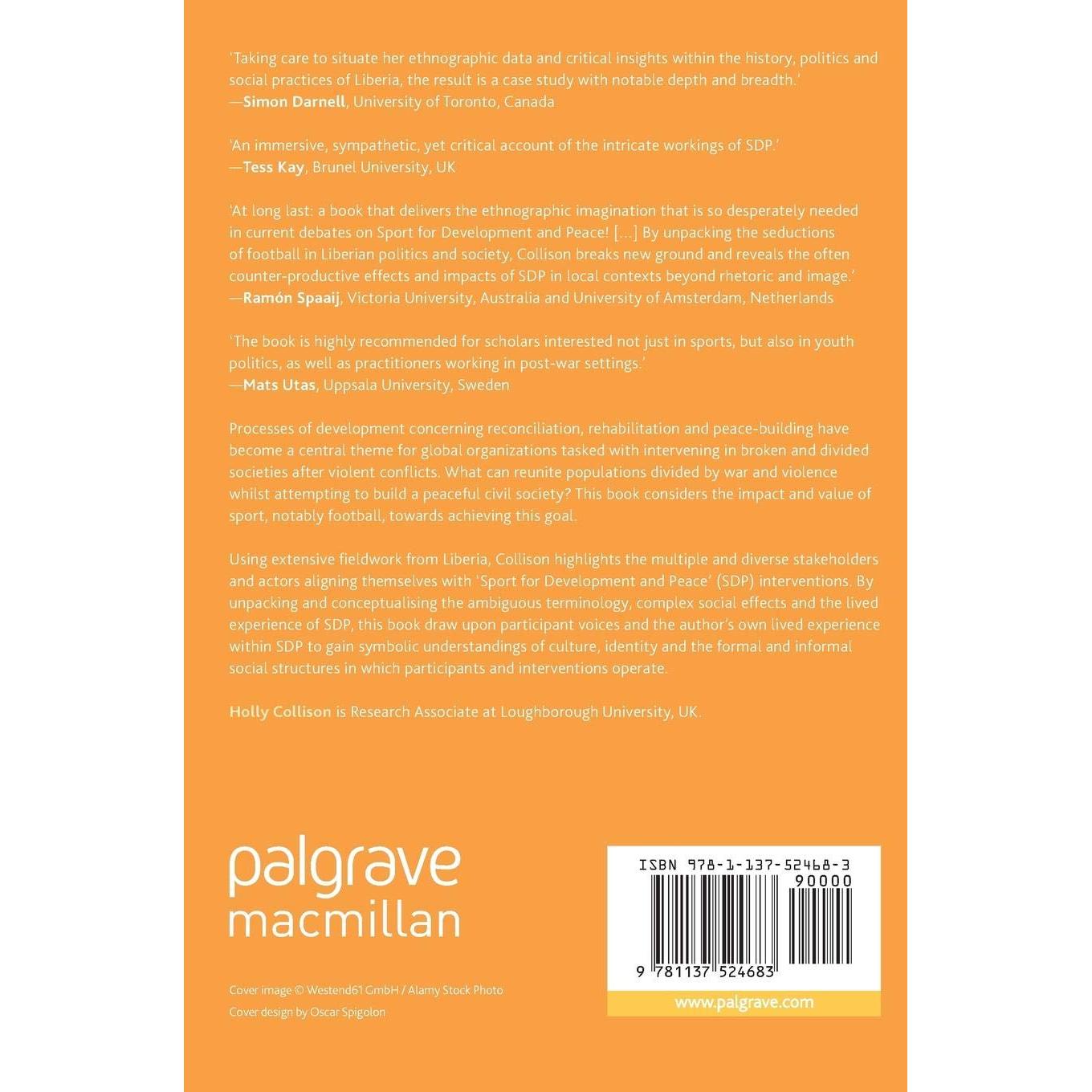 'Taking care to situate her ethnographic data and critical insights within the history, politics and social practices of Liberia, the result is a case study with notable depth and breadth.'
—Simon Darnell, University of Toronto, Canada

'An immersive, sympathetic, yet critical account of the intricate workings of SDP.'
—Tess Kay, Brunel University, UK

'At long last: a book that delivers the ethnographic imagination that is so desperately needed in current debates on Sport for Development and Peace! [...] By unpacking the seductions of football in Liberian politics and society, Collison breaks new ground and reveals the often counter-productive effects and impacts of SDP in local contexts beyond rhetoric and image.'
—Ramón Spaaij, Victoria University, Australia and University of Amsterdam, Netherlands

'The book is highly recommended for scholars interested not just in sports, but also in youth politics, as well as practitioners working in post-war settings.'
—Mats Utas, Uppsala University, Sweden

Processes of development concerning reconciliation, rehabilitation and peace-building have become a central theme for global organizations tasked with intervening in broken and divided societies after violent conflicts. What can reunite populations divided by war and violence whilst attempting to build a peaceful civil society? This book considers the impact and value of sport, notably football, towards achieving this goal.

Using extensive fieldwork from Liberia, Collison highlights the multiple and diverse stakeholders and actors aligning themselves with 'Sport for Development and Peace' (SDP) interventions. By unpacking and conceptualising the ambiguous terminology, complex social effects and the lived experience of SDP, this book draw upon participant voices and the author's own lived experience within SDP to gain symbolic understandings of culture, identity and the formal and informal social structures in which participants and interventions operate.

Holly Collison is Research Associate at Loughborough University, UK.

palgrave
macmillan

Cover image © Westend61 GmbH / Alamy Stock Photo
Cover design by Oscar Spigolon

ISBN 978-1-137-52468-3
90000
9 781137 524683

www.palgrave.com